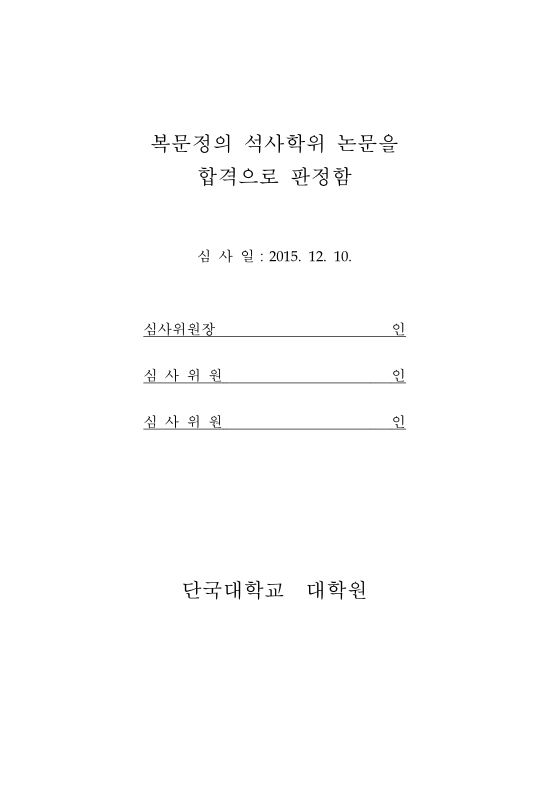 복문정의 석사학위 논문을
합격으로 판정함

심 사 일 : 2015. 12. 10.

심사위원장 인

심 사 위 원 인

심 사 위 원 인

단국대학교 대학원